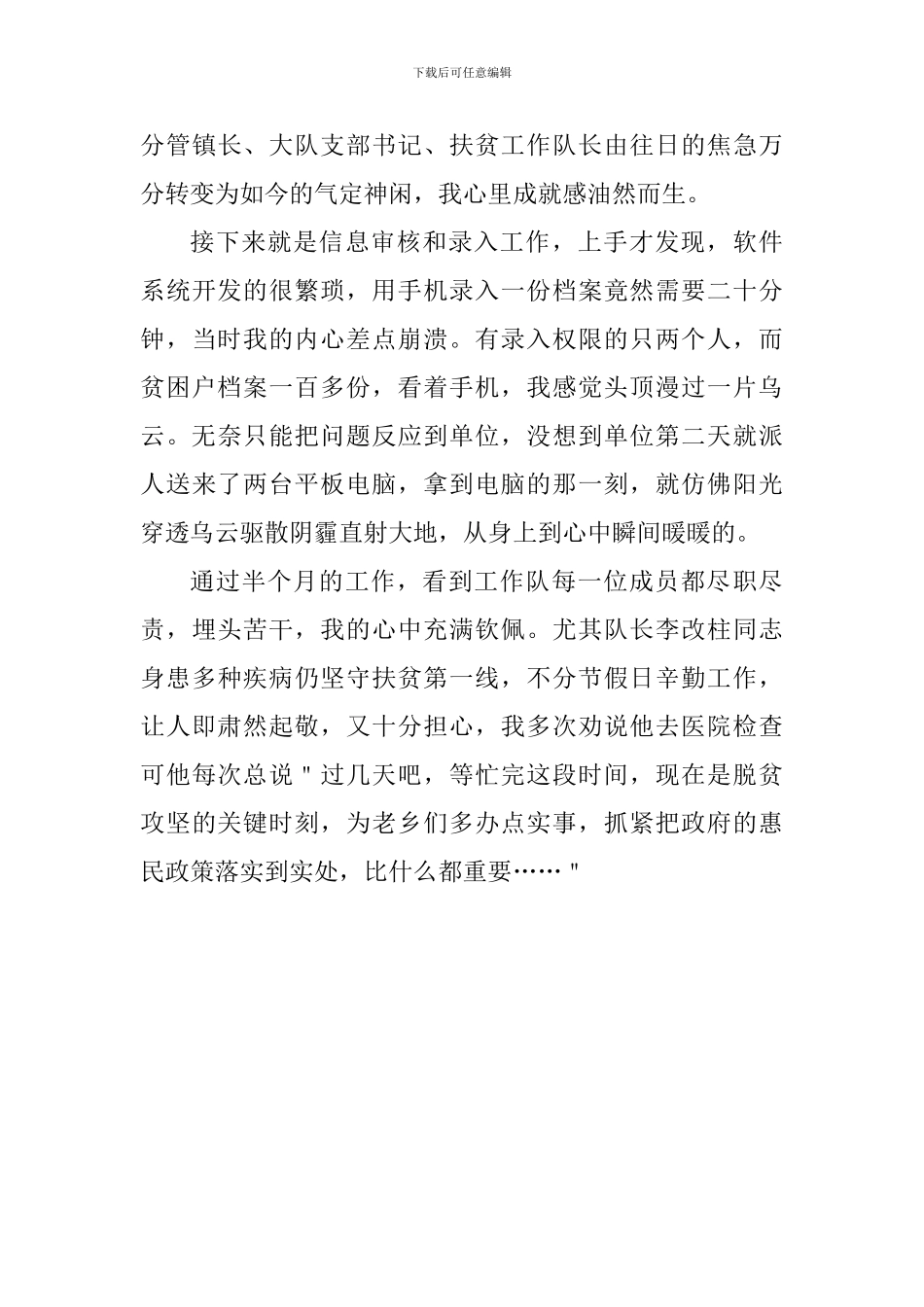 下载后可任意编辑

分管镇长、大队支部书记、扶贫工作队长由往日的焦急万分转变为如今的气定神闲，我心里成就感油然而生。

接下来就是信息审核和录入工作，上手才发现，软件系统开发的很繁琐，用手机录入一份档案竟然需要二十分钟，当时我的内心差点崩溃。有录入权限的只两个人，而贫困户档案一百多份，看着手机，我感觉头顶漫过一片乌云。无奈只能把问题反应到单位，没想到单位第二天就派人送来了两台平板电脑，拿到电脑的那一刻，就仿佛阳光穿透乌云驱散阴霾直射大地，从身上到心中瞬间暖暖的。

通过半个月的工作，看到工作队每一位成员都尽职尽责，埋头苦干，我的心中充满钦佩。尤其队长李改柱同志身患多种疾病仍坚守扶贫第一线，不分节假日辛勤工作，让人即肃然起敬，又十分担心，我多次劝说他去医院检查可他每次总说＂过几天吧，等忙完这段时间，现在是脱贫攻坚的关键时刻，为老乡们多办点实事，抓紧把政府的惠民政策落实到实处，比什么都重要……＂